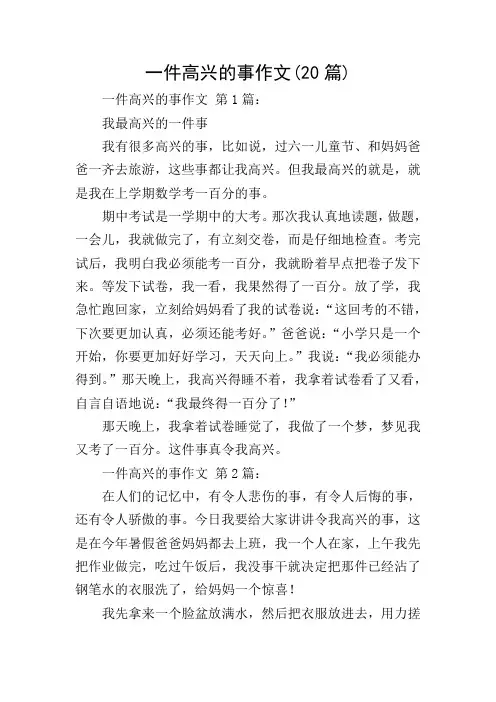 一件高兴的事作文(20 篇)

一件高兴的事作文 第 1 篇：

我最高兴的一件事

我有很多高兴的事，比如说，过六一儿童节、和妈妈爸爸一齐去旅游，这些事都让我高兴。但我最高兴的就是，就是我在上学期数学考一百分的事。

期中考试是一学期中的大考。那次我认真地读题，做题，一会儿，我就做完了，有立刻交卷，而是仔细地检查。考完试后，我明白我必须能考一百分，我就盼着早点把卷子发下来。等发下试卷，我一看，我果然得了一百分。放了学，我急忙跑回家，立刻给妈妈看了我的试卷说：“这回考的不错，下次要更加认真，必须还能考好。”爸爸说：“小学只是一个开始，你要更加好好学习，天天向上。”我说：“我必须能办得到。”那天晚上，我高兴得睡不着，我拿着试卷看了又看，自言自语地说：“我最终得一百分了！”

那天晚上，我拿着试卷睡觉了，我做了一个梦，梦见我又考了一百分。这件事真令我高兴。

一件高兴的事作文 第 2 篇：

在人们的记忆中，有令人悲伤的事，有令人后悔的事，还有令人骄傲的事。今日我要给大家讲讲令我高兴的事，这是在今年暑假爸爸妈妈都去上班，我一个人在家，上午我先把作业做完，吃过午饭后，我没事干就决定把那件已经沾了钢笔水的衣服洗了，给妈妈一个惊喜！

我先拿来一个脸盆放满水，然后把衣服放进去，用力搓